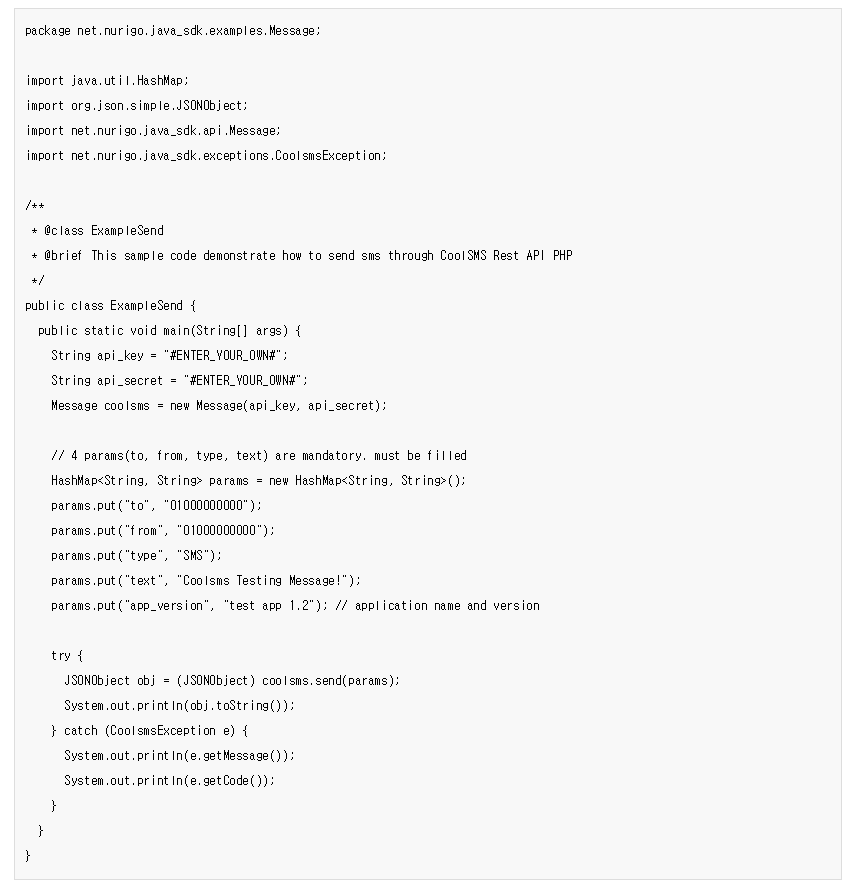 package net.nurigo.java_sdk.examples.Message;

import java.util.HashMap;
import org.json.simple.JSONObject;
import net.nurigo.java_sdk.api.Message;
import net.nurigo.java_sdk.exceptions.CoolsmsException;

/**
 * @class ExampleSend
 * @brief This sample code demonstrate how to send sms through CoolSMS Rest API PHP
 */
public class ExampleSend {
  public static void main(String[] args) {
    String api_key = "#ENTER_YOUR_OWN#";
    String api_secret = "#ENTER_YOUR_OWN#";
    Message coolsms = new Message(api_key, api_secret);

    // 4 params(to, from, type, text) are mandatory. must be filled
    HashMap<String, String> params = new HashMap<String, String>();
    params.put("to", "01000000000");
    params.put("from", "01000000000");
    params.put("type", "SMS");
    params.put("text", "Coolsms Testing Message!");
    params.put("app_version", "test app 1.2"); // application name and version

    try {
      JSONObject obj = (JSONObject) coolsms.send(params);
      System.out.println(obj.toString());
    } catch (CoolsmsException e) {
      System.out.println(e.getMessage());
      System.out.println(e.getCode());
    }
  }
}